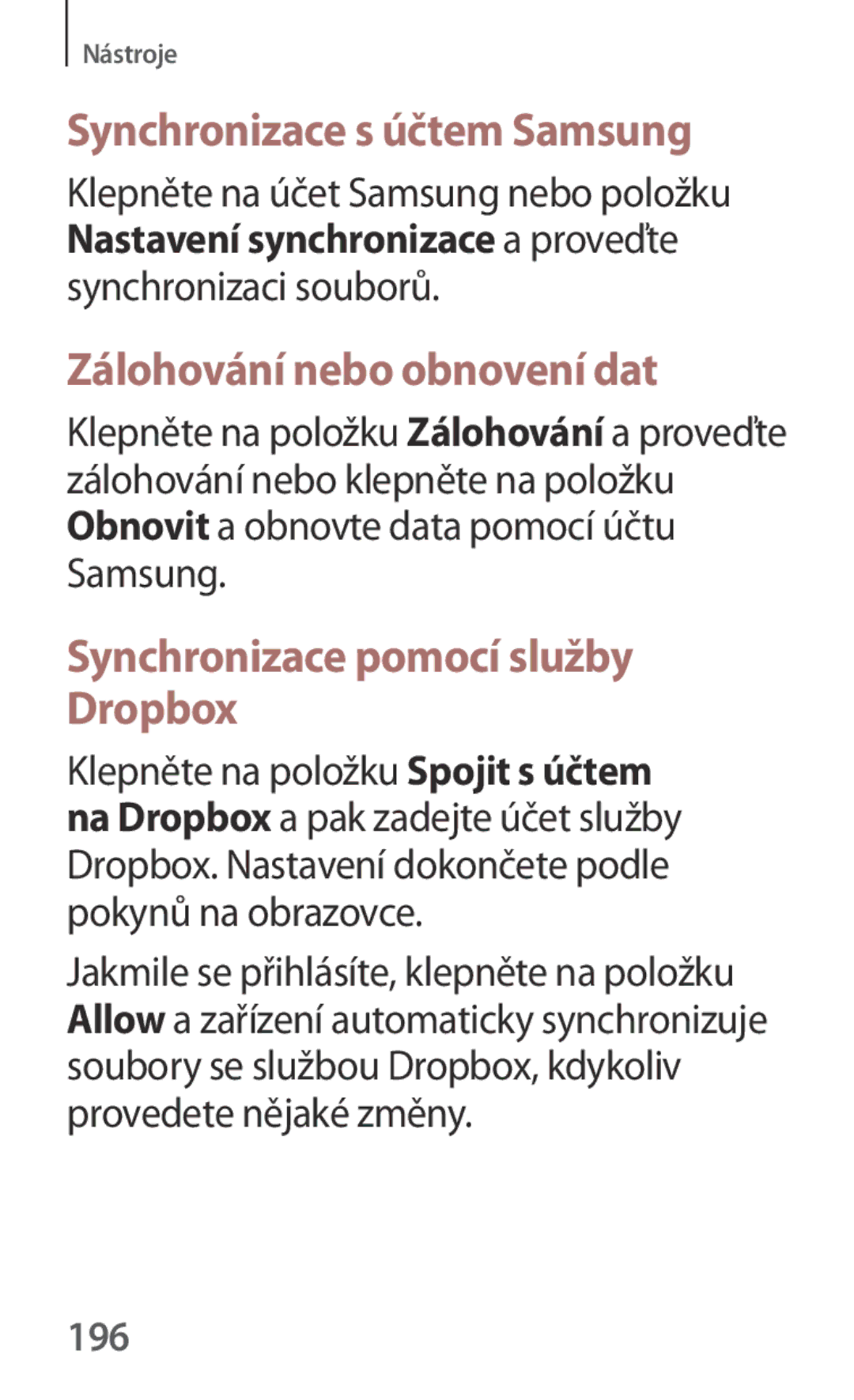 Nástroje

Synchronizace s účtem Samsung

Klepněte na účet Samsung nebo položku Nastavení synchronizace a proveďte synchronizaci souborů.

Zálohování nebo obnovení dat

Klepněte na položku Zálohování a proveďte zálohování nebo klepněte na položku Obnovit a obnovte data pomocí účtu Samsung.

Synchronizace pomocí služby Dropbox

Klepněte na položku Spojit s účtem na Dropbox a pak zadejte účet služby Dropbox. Nastavení dokončete podle pokynů na obrazovce.

Jakmile se přihlásíte, klepněte na položku Allow a zařízení automaticky synchronizuje soubory se službou Dropbox, kdykoliv provedete nějaké změny.

196